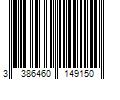 3 386460 149150